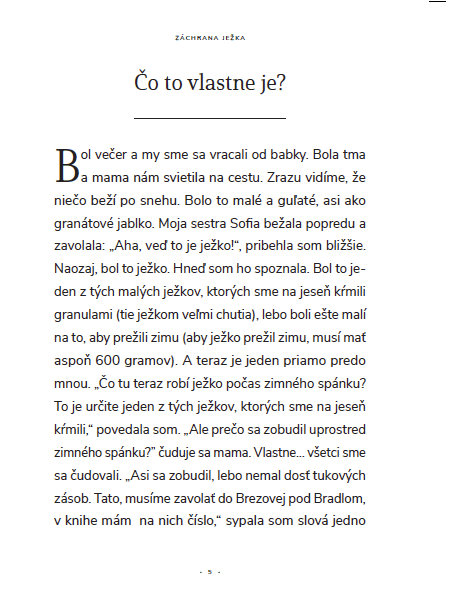 ZÁCHRANA JEŽKA

Čo to vlastne je?

Bol večer a my sme sa vracali od babky. Bola tma a mama nám svietila na cestu. Zrazu vidíme, že niečo beží po snehu. Bolo to malé a guľaté, asi ako granátové jablko. Moja sestra Sofia bežala popredu a zavolala: „Aha, veď to je ježko!“, pribehla som bližšie. Naozaj, bol to ježko. Hneď som ho spoznala. Bol to jeden z tých malých ježkov, ktorých sme na jeseň kŕmili granulami (tie ježkom veľmi chutia), lebo boli ešte malí na to, aby prežili zimu (aby ježko prežil zimu, musí mať aspoň 600 gramov). A teraz je jeden priamo predo mnou. „Čo tu teraz robí ježko počas zimného spánku? To je určite jeden z tých ježkov, ktorých sme na jeseň kŕmili,“ povedala som. „Ale prečo sa zobudil uprostred zimného spánku?” čuduje sa mama. Vlastne... všetci sme sa čudovali. „Asi sa zobudil, lebo nemal dosť tukových zásob. Tato, musíme zavolať do Brezovej pod Bradlom, v knihe mám na nich číslo,“ sypala som slová jedno

- 5 -